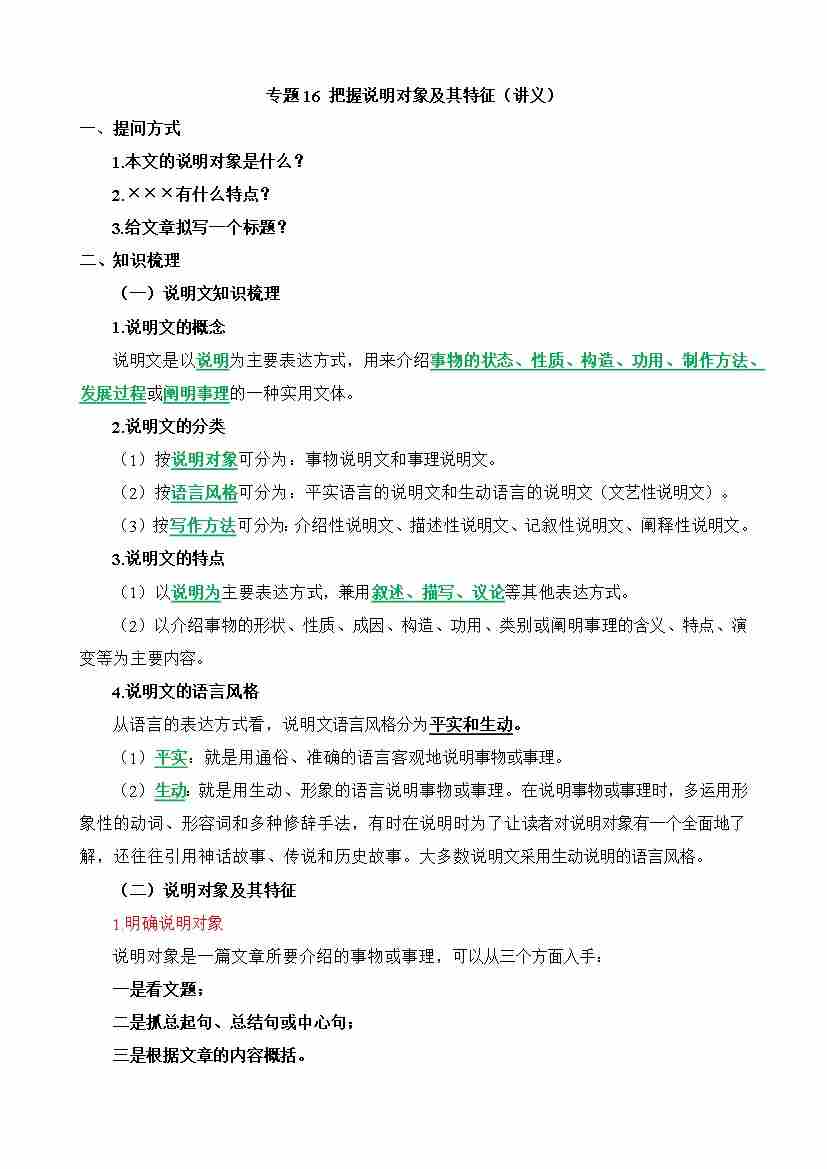 专题16 把握说明对象及其特征（讲义）

一、提问方式

1.本文的说明对象是什么？

2.×××有什么特点？

3.给文章拟写一个标题？

二、知识梳理

（一）说明文知识梳理

1.说明文的概念

说明文是以说明为主要表达方式，用来介绍事物的状态、性质、构造、功用、制作方法、发展过程或阐明事理的一种实用文体。

2.说明文的分类

（1）按说明对象可分为：事物说明文和事理说明文。

（2）按语言风格可分为：平实语言的说明文和生动语言的说明文（文艺性说明文）。

（3）按写作方法可分为：介绍性说明文、描述性说明文、记叙性说明文、阐释性说明文。

3.说明文的特点

（1）以说明为主要表达方式，兼用叙述、描写、议论等其他表达方式。

（2）以介绍事物的形状、性质、成因、构造、功用、类别或阐明事理的含义、特点、演变等为主要内容。

4.说明文的语言风格

从语言的表达方式看，说明文语言风格分为平实和生动。

（1）平实：就是用通俗、准确的语言客观地说明事物或事理。

（2）生动：就是用生动、形象的语言说明事物或事理。在说明事物或事理时，多运用形象性的动词、形容词和多种修辞手法，有时在说明时为了让读者对说明对象有一个全面地了解，还往往引用神话故事、传说和历史故事。大多数说明文采用生动说明的语言风格。

（二）说明对象及其特征

1.明确说明对象

说明对象是一篇文章所要介绍的事物或事理，可以从三个方面入手：

一是看文题；

二是抓总起句、总结句或中心句；

三是根据文章的内容概括。